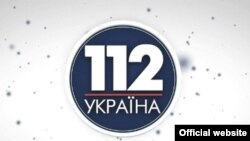 112
УКРАЇНА

Official website